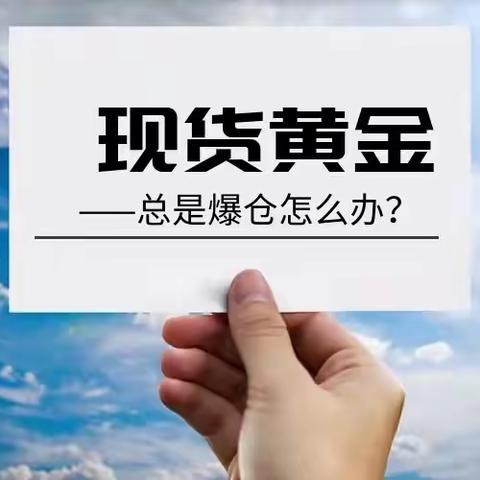 现货黄金

——总是爆仓怎么办?